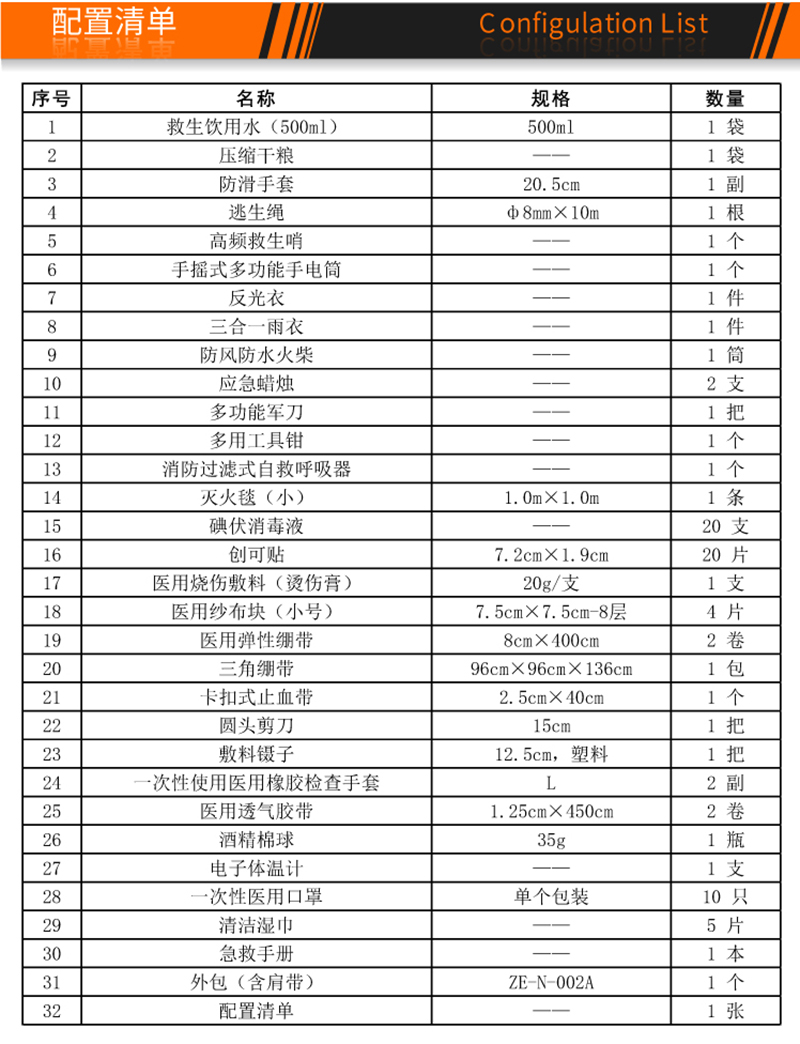 配置清单

Configulation List

| 序号 | 名称 | 规格 | 数量 |
|---|---|---|---|
| 1 | 救生饮用水（500ml） | 500ml | 1 袋 |
| 2 | 压缩干粮 | —— | 1 袋 |
| 3 | 防滑手套 | 20.5cm | 1 副 |
| 4 | 逃生绳 | Φ8mm×10m | 1 根 |
| 5 | 高频救生哨 | —— | 1 个 |
| 6 | 手摇式多功能手电筒 | —— | 1 个 |
| 7 | 反光衣 | —— | 1 件 |
| 8 | 三合一雨衣 | —— | 1 件 |
| 9 | 防风防水火柴 | —— | 1 筒 |
| 10 | 应急蜡烛 | —— | 2 支 |
| 11 | 多功能军刀 | —— | 1 把 |
| 12 | 多用工具钳 | —— | 1 个 |
| 13 | 消防过滤式自救呼吸器 | —— | 1 个 |
| 14 | 灭火毯（小） | 1.0m×1.0m | 1 条 |
| 15 | 碘伏消毒液 | —— | 20 支 |
| 16 | 创可贴 | 7.2cm×1.9cm | 20 片 |
| 17 | 医用烧伤敷料（烫伤膏） | 20g/支 | 1 支 |
| 18 | 医用纱布块（小号） | 7.5cm×7.5cm-8层 | 4 片 |
| 19 | 医用弹性绷带 | 8cm×400cm | 2 卷 |
| 20 | 三角绷带 | 96cm×96cm×136cm | 1 包 |
| 21 | 卡扣式止血带 | 2.5cm×40cm | 1 个 |
| 22 | 圆头剪刀 | 15cm | 1 把 |
| 23 | 敷料镊子 | 12.5cm，塑料 | 1 把 |
| 24 | 一次性使用医用橡胶检查手套 | L | 2 副 |
| 25 | 医用透气胶带 | 1.25cm×450cm | 2 卷 |
| 26 | 酒精棉球 | 35g | 1 瓶 |
| 27 | 电子体温计 | —— | 1 支 |
| 28 | 一次性医用口罩 | 单个包装 | 10 只 |
| 29 | 清洁湿巾 | —— | 5 片 |
| 30 | 急救手册 | —— | 1 本 |
| 31 | 外包（含肩带） | ZE-N-002A | 1 个 |
| 32 | 配置清单 | —— | 1 张 |